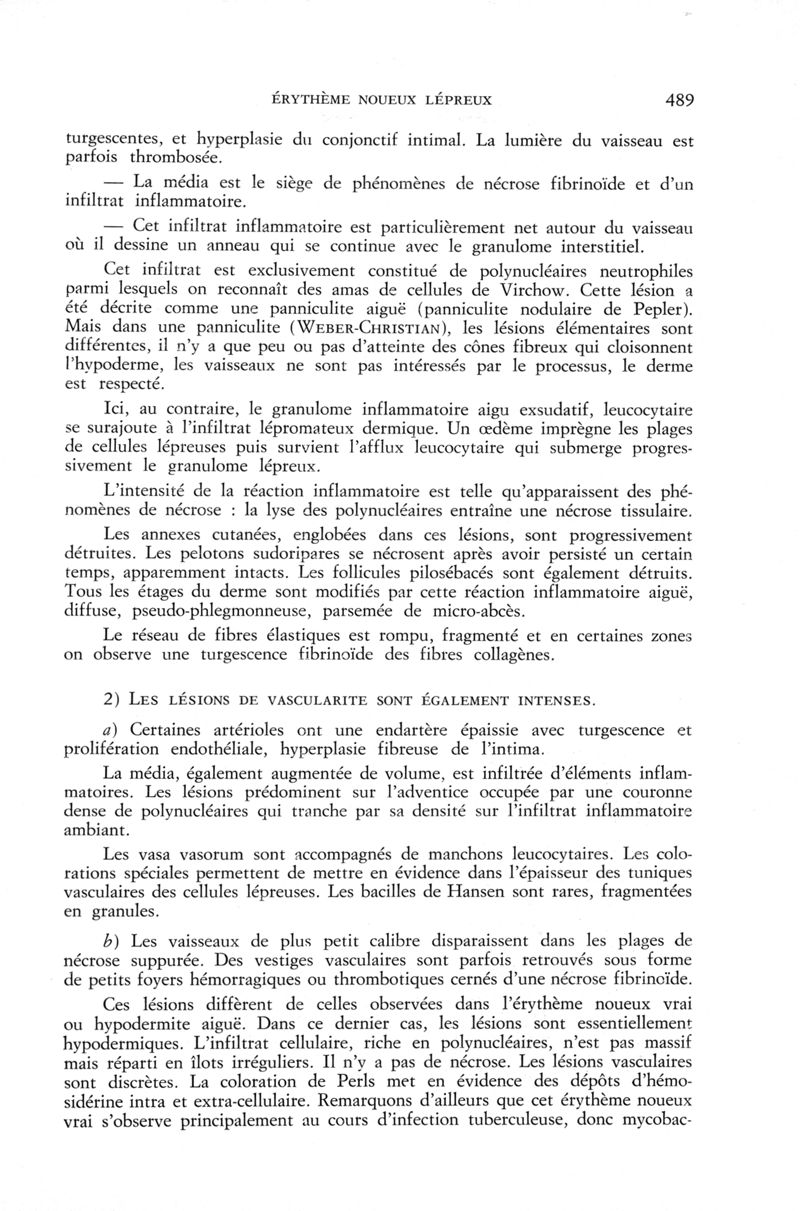 ÉRYTHÈME NOUEUX LÉPREUX 489

turgescentes, et hyperplasie du conjonctif intimal. La lumière du vaisseau est parfois thrombosée.

— La média est le siège de phénomènes de nécrose fibrinoïde et d'un infiltrat inflammatoire.

— Cet infiltrat inflammatoire est particulièrement net autour du vaisseau où il dessine un anneau qui se continue avec le granulome interstitiel.

Cet infiltrat est exclusivement constitué de polynucléaires neutrophiles parmi lesquels on reconnaît des amas de cellules de Virchow. Cette lésion a été décrite comme une panniculite aiguë (panniculite nodulaire de Pepler). Mais dans une panniculite (WEBER-CHRISTIAN), les lésions élémentaires sont différentes, il n'y a que peu ou pas d'atteinte des cônes fibreux qui cloisonnent l'hypoderme, les vaisseaux ne sont pas intéressés par le processus, le derme est respecté.

Ici, au contraire, le granulome inflammatoire aigu exsudatif, leucocytaire se surajoute à l'infiltrat lépromateux dermique. Un œdème imprègne les plages de cellules lépreuses puis survient l'afflux leucocytaire qui submerge progressivement le granulome lépreux.

L'intensité de la réaction inflammatoire est telle qu'apparaissent des phénomènes de nécrose : la lyse des polynucléaires entraîne une nécrose tissulaire.

Les annexes cutanées, englobées dans ces lésions, sont progressivement détruites. Les pelotons sudoripares se nécrosent après avoir persisté un certain temps, apparemment intacts. Les follicules pilosébacés sont également détruits. Tous les étages du derme sont modifiés par cette réaction inflammatoire aiguë, diffuse, pseudo-phlegmonneuse, parsemée de micro-abcès.

Le réseau de fibres élastiques est rompu, fragmenté et en certaines zones on observe une turgescence fibrinoïde des fibres collagènes.

2) LES LÉSIONS DE VASCULARITE SONT ÉGALEMENT INTENSES.

a) Certaines artérioles ont une endartère épaissie avec turgescence et prolifération endothéliale, hyperplasie fibreuse de l'intima.

La média, également augmentée de volume, est infiltrée d'éléments inflammatoires. Les lésions prédominent sur l'adventice occupée par une couronne dense de polynucléaires qui tranche par sa densité sur l'infiltrat inflammatoire ambiant.

Les vasa vasorum sont accompagnés de manchons leucocytaires. Les colorations spéciales permettent de mettre en évidence dans l'épaisseur des tuniques vasculaires des cellules lépreuses. Les bacilles de Hansen sont rares, fragmentées en granules.

b) Les vaisseaux de plus petit calibre disparaissent dans les plages de nécrose suppurée. Des vestiges vasculaires sont parfois retrouvés sous forme de petits foyers hémorragiques ou thrombotiques cernés d'une nécrose fibrinoïde.

Ces lésions diffèrent de celles observées dans l'érythème noueux vrai ou hypodermite aiguë. Dans ce dernier cas, les lésions sont essentiellement hypodermiques. L'infiltrat cellulaire, riche en polynucléaires, n'est pas massif mais réparti en îlots irréguliers. Il n'y a pas de nécrose. Les lésions vasculaires sont discrètes. La coloration de Perls met en évidence des dépôts d'hémosidérine intra et extra-cellulaire. Remarquons d'ailleurs que cet érythème noueux vrai s'observe principalement au cours d'infection tuberculeuse, donc mycobac-